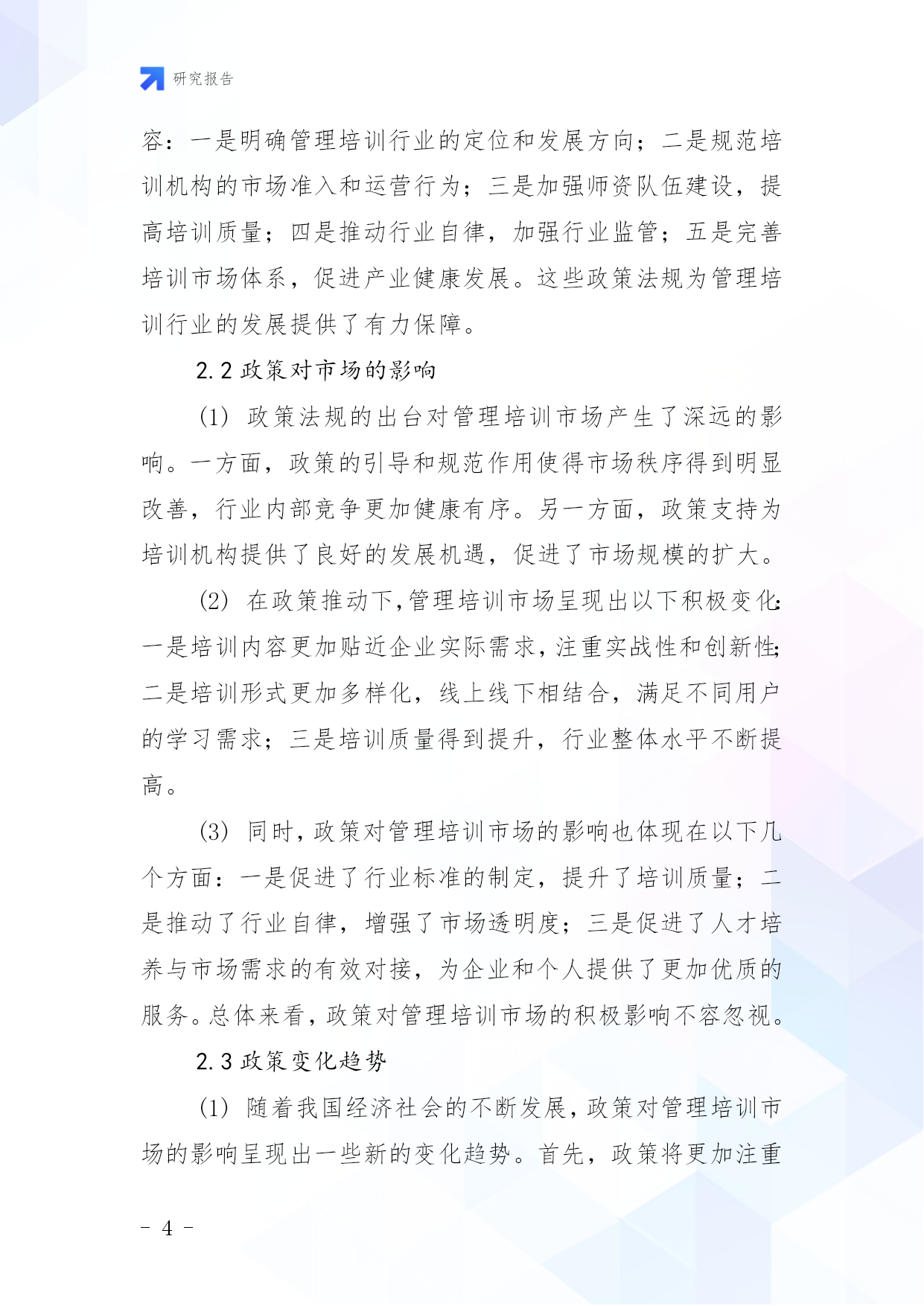 研究报告

容：一是明确管理培训行业的定位和发展方向；二是规范培训机构的市场准入和运营行为；三是加强师资队伍建设，提高培训质量；四是推动行业自律，加强行业监管；五是完善培训市场体系，促进产业健康发展。这些政策法规为管理培训行业的发展提供了有力保障。

2.2 政策对市场的影响

(1) 政策法规的出台对管理培训市场产生了深远的影响。一方面，政策的引导和规范作用使得市场秩序得到明显改善，行业内部竞争更加健康有序。另一方面，政策支持为培训机构提供了良好的发展机遇，促进了市场规模的扩大。

(2) 在政策推动下，管理培训市场呈现出以下积极变化：一是培训内容更加贴近企业实际需求，注重实战性和创新性；二是培训形式更加多样化，线上线下相结合，满足不同用户的学习需求；三是培训质量得到提升，行业整体水平不断提高。

(3) 同时，政策对管理培训市场的影响也体现在以下几个方面：一是促进了行业标准的制定，提升了培训质量；二是推动了行业自律，增强了市场透明度；三是促进了人才培养与市场需求的有效对接，为企业和个人提供了更加优质的服务。总体来看，政策对管理培训市场的积极影响不容忽视。

2.3 政策变化趋势

(1) 随着我国经济社会的不断发展，政策对管理培训市场的影响呈现出一些新的变化趋势。首先，政策将更加注重

- 4 -